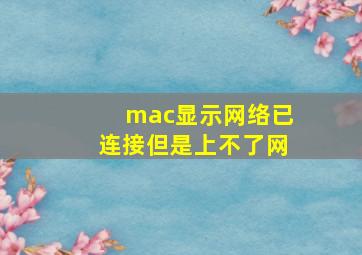 mac显示网络已连接但是上不了网